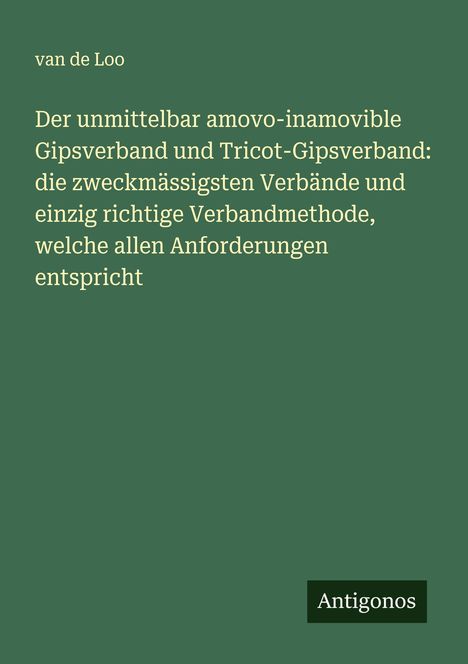 van de Loo

Der unmittelbar amovo-inamovible Gipsverband und Tricot-Gipsverband: die zweckmässigsten Verbände und einzig richtige Verbandmethode, welche allen Anforderungen entspricht

Antigonos